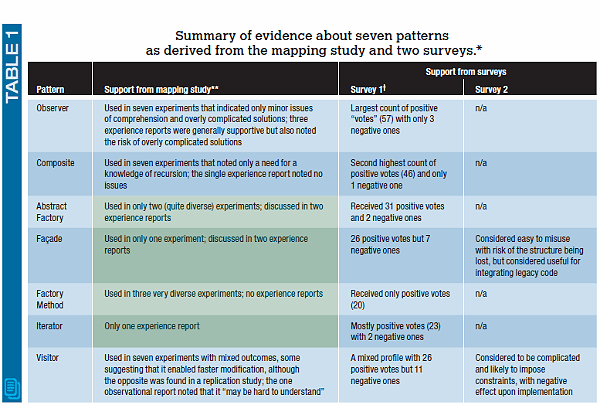 TABLE 1

Summary of evidence about seven patterns as derived from the mapping study and two surveys.*

| Pattern | Support from mapping study** | Support from surveys: Survey 1† | Support from surveys: Survey 2 |
|---|---|---|---|
| Observer | Used in seven experiments that indicated only minor issues of comprehension and overly complicated solutions; three experience reports were generally supportive but also noted the risk of overly complicated solutions | Largest count of positive "votes" (57) with only 3 negative ones | n/a |
| Composite | Used in seven experiments that noted only a need for a knowledge of recursion; the single experience report noted no issues | Second highest count of positive votes (46) and only 1 negative one | n/a |
| Abstract Factory | Used in only two (quite diverse) experiments; discussed in two experience reports | Received 31 positive votes and 2 negative ones | n/a |
| Façade | Used in only one experiment; discussed in two experience reports | 26 positive votes but 7 negative ones | Considered easy to misuse with risk of the structure being lost, but considered useful for integrating legacy code |
| Factory Method | Used in three very diverse experiments; no experience reports | Received only positive votes (20) | n/a |
| Iterator | Only one experience report | Mostly positive votes (23) with 2 negative ones | n/a |
| Visitor | Used in seven experiments with mixed outcomes, some suggesting that it enabled faster modification, although the opposite was found in a replication study; the one observational report noted that it "may be hard to understand" | A mixed profile with 26 positive votes but 11 negative ones | Considered to be complicated and likely to impose constraints, with negative effect upon implementation |